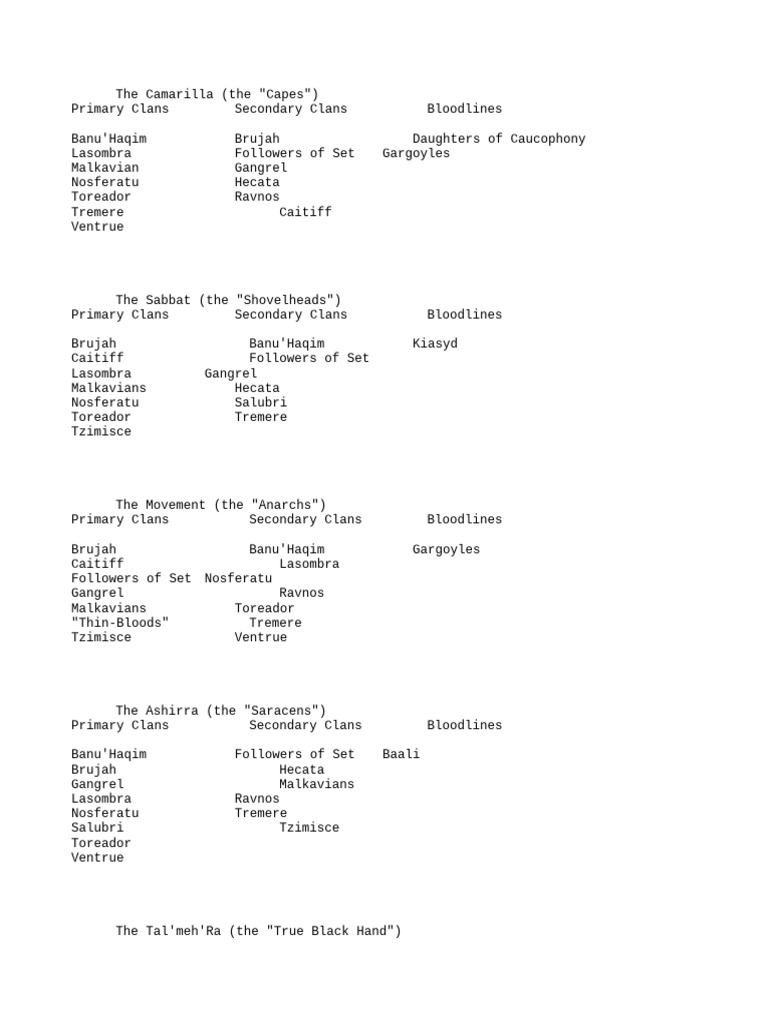 The Camarilla (the "Capes")

| Primary Clans | Secondary Clans | Bloodlines |
|---|---|---|
| Banu'Haqim | Brujah | Daughters of Caucophony |
| Lasombra | Followers of Set | Gargoyles |
| Malkavian | Gangrel | |
| Nosferatu | Hecata | |
| Toreador | Ravnos | |
| Tremere | Caitiff | |
| Ventrue | | |

The Sabbat (the "Shovelheads")

| Primary Clans | Secondary Clans | Bloodlines |
|---|---|---|
| Brujah | Banu'Haqim | Kiasyd |
| Caitiff | Followers of Set | |
| Lasombra | Gangrel | |
| Malkavians | Hecata | |
| Nosferatu | Salubri | |
| Toreador | Tremere | |
| Tzimisce | | |

The Movement (the "Anarchs")

| Primary Clans | Secondary Clans | Bloodlines |
|---|---|---|
| Brujah | Banu'Haqim | Gargoyles |
| Caitiff | Lasombra | |
| Followers of Set | Nosferatu | |
| Gangrel | Ravnos | |
| Malkavians | Toreador | |
| "Thin-Bloods" | Tremere | |
| Tzimisce | Ventrue | |

The Ashirra (the "Saracens")

| Primary Clans | Secondary Clans | Bloodlines |
|---|---|---|
| Banu'Haqim | Followers of Set | Baali |
| Brujah | Hecata | |
| Gangrel | Malkavians | |
| Lasombra | Ravnos | |
| Nosferatu | Tremere | |
| Salubri | Tzimisce | |
| Toreador | | |
| Ventrue | | |

The Tal'meh'Ra (the "True Black Hand")